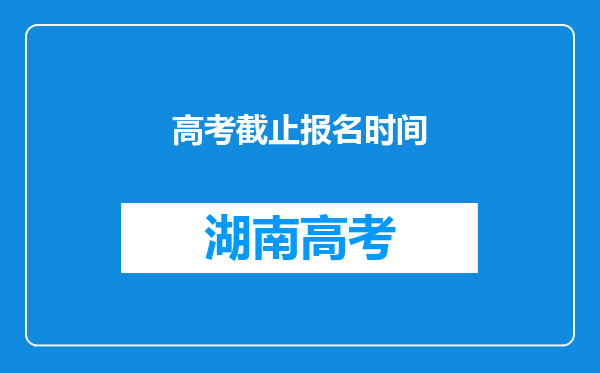 高考截止报名时间

湖南高考